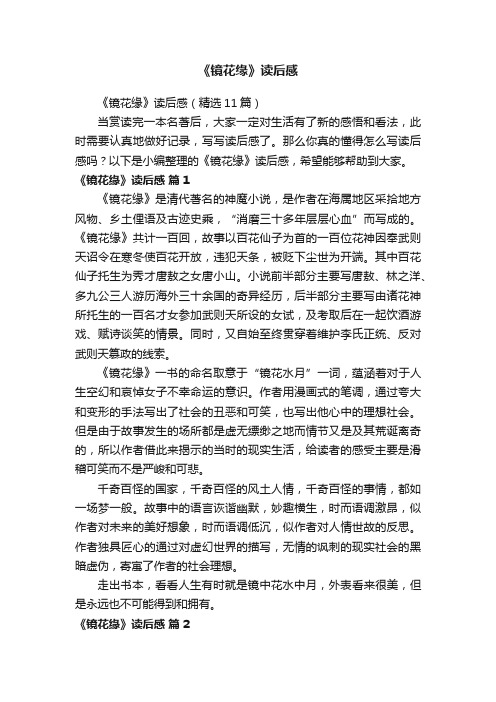 《镜花缘》读后感

《镜花缘》读后感（精选11篇）

当赏读完一本名著后，大家一定对生活有了新的感悟和看法，此时需要认真地做好记录，写写读后感了。那么你真的懂得怎么写读后感吗？以下是小编整理的《镜花缘》读后感，希望能够帮助到大家。

《镜花缘》读后感 篇1

《镜花缘》是清代著名的神魔小说，是作者在海属地区采拾地方风物、乡土俚语及古迹史乘，“消磨三十多年层层心血”而写成的。《镜花缘》共计一百回，故事以百花仙子为首的一百位花神因奉武则天诏令在寒冬使百花开放，违犯天条，被贬下尘世为开端。其中百花仙子托生为秀才唐敖之女唐小山。小说前半部分主要写唐敖、林之洋、多九公三人游历海外三十余国的奇异经历，后半部分主要写由诸花神所托生的一百名才女参加武则天所设的女试，及考取后在一起饮酒游戏、赋诗谈笑的情景。同时，又自始至终贯穿着维护李氏正统、反对武则天篡政的线索。

《镜花缘》一书的命名取意于“镜花水月”一词，蕴涵着对于人生空幻和哀悼女子不幸命运的意识。作者用漫画式的笔调，通过夸大和变形的手法写出了社会的丑恶和可笑，也写出他心中的理想社会。但是由于故事发生的场所都是虚无缥缈之地而情节又是及其荒诞离奇的，所以作者借此来揭示的当时的现实生活，给读者的感受主要是滑稽可笑而不是严峻和可悲。

千奇百怪的国家，千奇百怪的风土人情，千奇百怪的事情，都如一场梦一般。故事中的语言诙谐幽默，妙趣横生，时而语调激昂，似作者对未来的美好想象，时而语调低沉，似作者对人情世故的反思。作者独具匠心的通过对虚幻世界的描写，无情的讽刺的现实社会的黑暗虚伪，寄寓了作者的社会理想。

走出书本，看看人生有时就是镜中花水中月，外表看来很美，但是永远也不可能得到和拥有。

《镜花缘》读后感 篇2